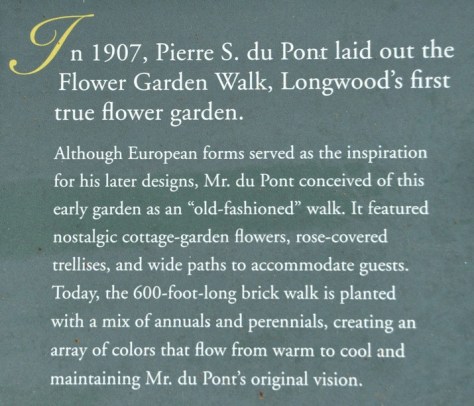 In 1907, Pierre S. du Pont laid out the Flower Garden Walk, Longwood's first true flower garden.

Although European forms served as the inspiration for his later designs, Mr. du Pont conceived of this early garden as an "old-fashioned" walk. It featured nostalgic cottage-garden flowers, rose-covered trellises, and wide paths to accommodate guests. Today, the 600-foot-long brick walk is planted with a mix of annuals and perennials, creating an array of colors that flow from warm to cool and maintaining Mr. du Pont's original vision.